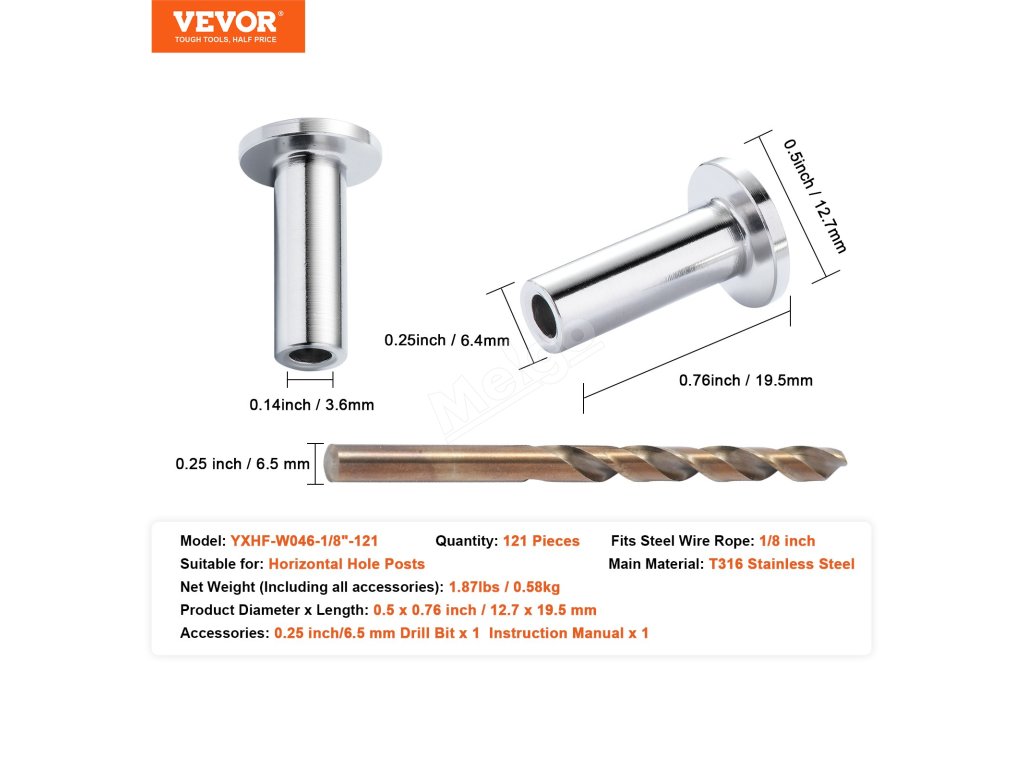 VEVOR®
TOUGH TOOLS, HALF PRICE

0.5inch / 12.7mm

0.25inch / 6.4mm

0.76inch / 19.5mm

0.14inch / 3.6mm

0.25 inch / 6.5 mm

Model: YXHF-W046-1/8"-121 Quantity: 121 Pieces Fits Steel Wire Rope: 1/8 inch
Suitable for: Horizontal Hole Posts Main Material: T316 Stainless Steel
Net Weight (Including all accessories): 1.87lbs / 0.58kg
Product Diameter x Length: 0.5 x 0.76 inch / 12.7 x 19.5 mm
Accessories: 0.25 inch/6.5 mm Drill Bit x 1 Instruction Manual x 1